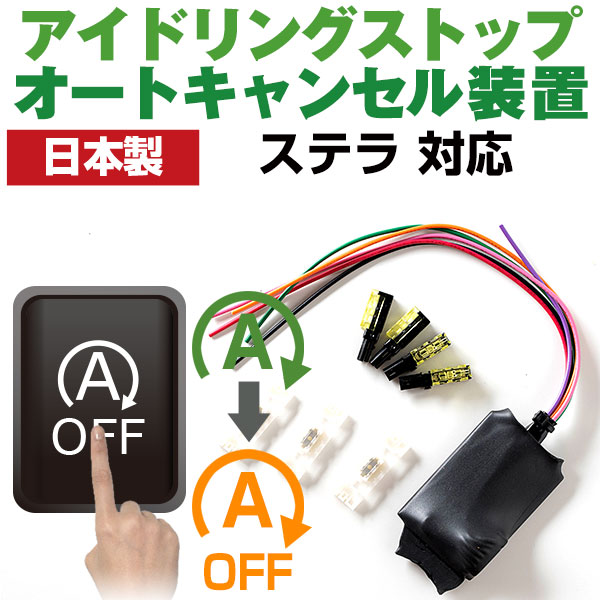 アイドリングストップ
オートキャンセル装置

日本製

ステラ 対応

A
OFF

A

A
OFF